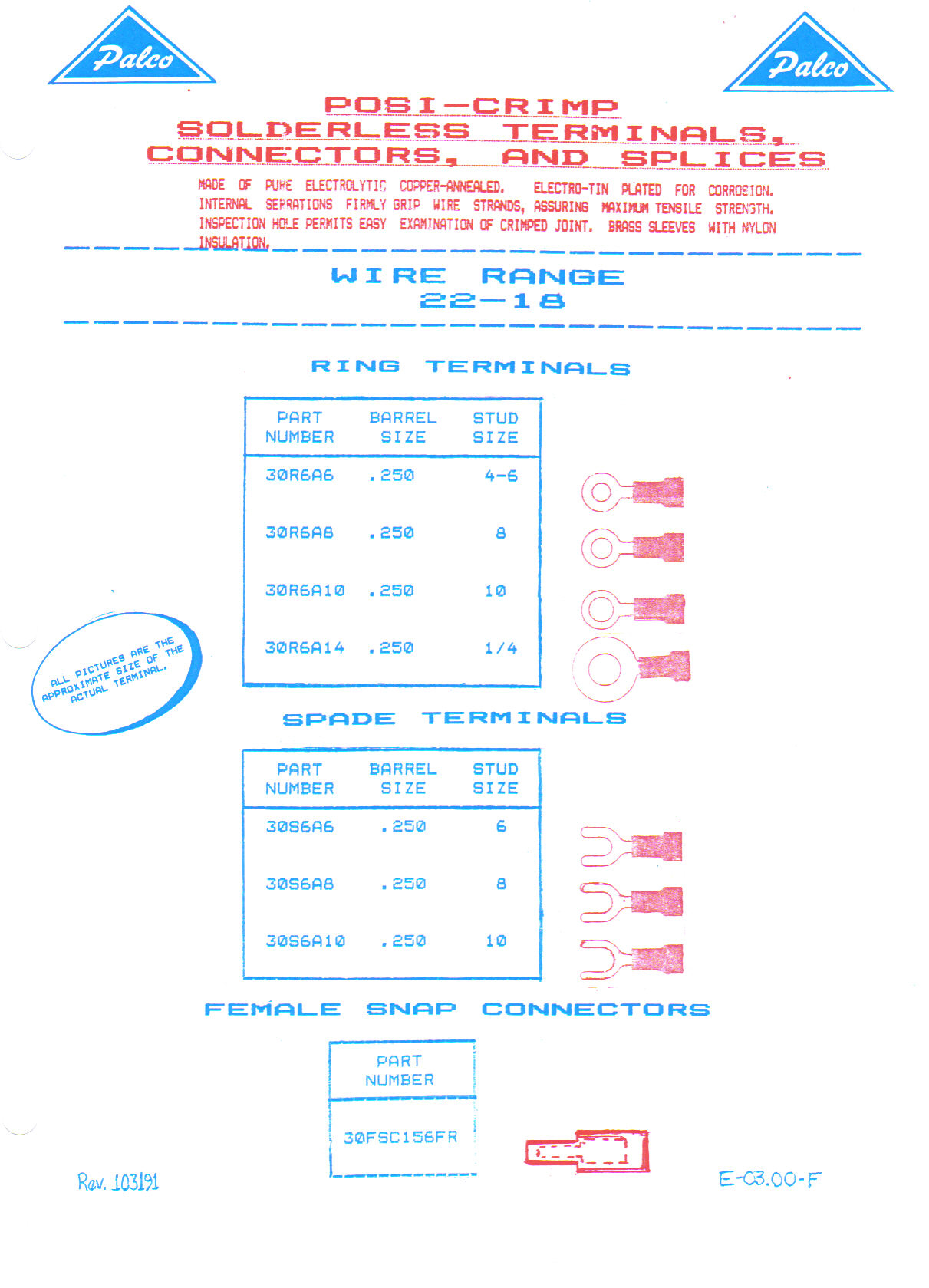 Palco

Palco

POSI-CRIMP
SOLDERLESS TERMINALS,
CONNECTORS, AND SPLICES

MADE OF PURE ELECTROLYTIC COPPER-ANNEALED. ELECTRO-TIN PLATED FOR CORROSION. INTERNAL SERRATIONS FIRMLY GRIP WIRE STRANDS, ASSURING MAXIMUM TENSILE STRENGTH. INSPECTION HOLE PERMITS EASY EXAMINATION OF CRIMPED JOINT. BRASS SLEEVES WITH NYLON INSULATION.

WIRE RANGE
22-18

RING TERMINALS

| PART NUMBER | BARREL SIZE | STUD SIZE |
|---|---|---|
| 30R6A6 | .250 | 4-6 |
| 30R6A8 | .250 | 8 |
| 30R6A10 | .250 | 10 |
| 30R6A14 | .250 | 1/4 |

ALL PICTURES ARE THE APPROXIMATE SIZE OF THE ACTUAL TERMINAL.

SPADE TERMINALS

| PART NUMBER | BARREL SIZE | STUD SIZE |
|---|---|---|
| 30S6A6 | .250 | 6 |
| 30S6A8 | .250 | 8 |
| 30S6A10 | .250 | 10 |

FEMALE SNAP CONNECTORS

| PART NUMBER |
|---|
| 30FSC156FR |

Rev. 103191

E-03.00-F